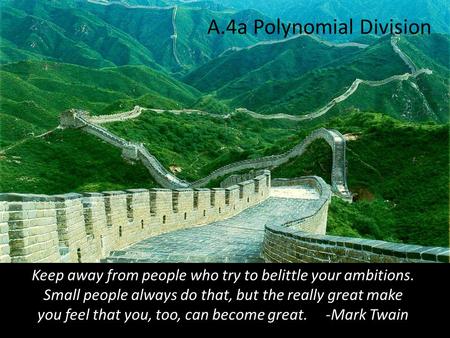 A.4a Polynomial Division

Keep away from people who try to belittle your ambitions. Small people always do that, but the really great make you feel that you, too, can become great. -Mark Twain